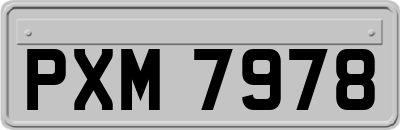 PXM 7978